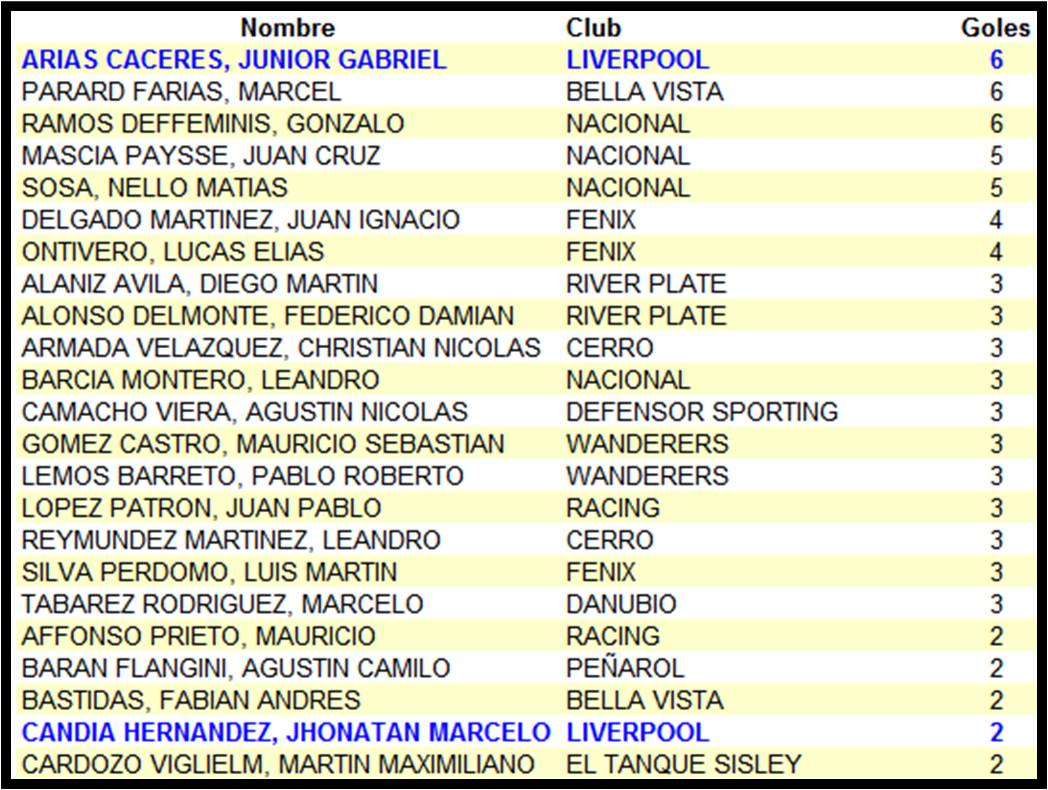 | Nombre | Club | Goles |
|---|---|---|
| ARIAS CACERES, JUNIOR GABRIEL | LIVERPOOL | 6 |
| PARARD FARIAS, MARCEL | BELLA VISTA | 6 |
| RAMOS DEFFEMINIS, GONZALO | NACIONAL | 6 |
| MASCIA PAYSSE, JUAN CRUZ | NACIONAL | 5 |
| SOSA, NELLO MATIAS | NACIONAL | 5 |
| DELGADO MARTINEZ, JUAN IGNACIO | FENIX | 4 |
| ONTIVERO, LUCAS ELIAS | FENIX | 4 |
| ALANIZ AVILA, DIEGO MARTIN | RIVER PLATE | 3 |
| ALONSO DELMONTE, FEDERICO DAMIAN | RIVER PLATE | 3 |
| ARMADA VELAZQUEZ, CHRISTIAN NICOLAS | CERRO | 3 |
| BARCIA MONTERO, LEANDRO | NACIONAL | 3 |
| CAMACHO VIERA, AGUSTIN NICOLAS | DEFENSOR SPORTING | 3 |
| GOMEZ CASTRO, MAURICIO SEBASTIAN | WANDERERS | 3 |
| LEMOS BARRETO, PABLO ROBERTO | WANDERERS | 3 |
| LOPEZ PATRON, JUAN PABLO | RACING | 3 |
| REYMUNDEZ MARTINEZ, LEANDRO | CERRO | 3 |
| SILVA PERDOMO, LUIS MARTIN | FENIX | 3 |
| TABAREZ RODRIGUEZ, MARCELO | DANUBIO | 3 |
| AFFONSO PRIETO, MAURICIO | RACING | 2 |
| BARAN FLANGINI, AGUSTIN CAMILO | PEÑAROL | 2 |
| BASTIDAS, FABIAN ANDRES | BELLA VISTA | 2 |
| CANDIA HERNANDEZ, JHONATAN MARCELO | LIVERPOOL | 2 |
| CARDOZO VIGLIELM, MARTIN MAXIMILIANO | EL TANQUE SISLEY | 2 |